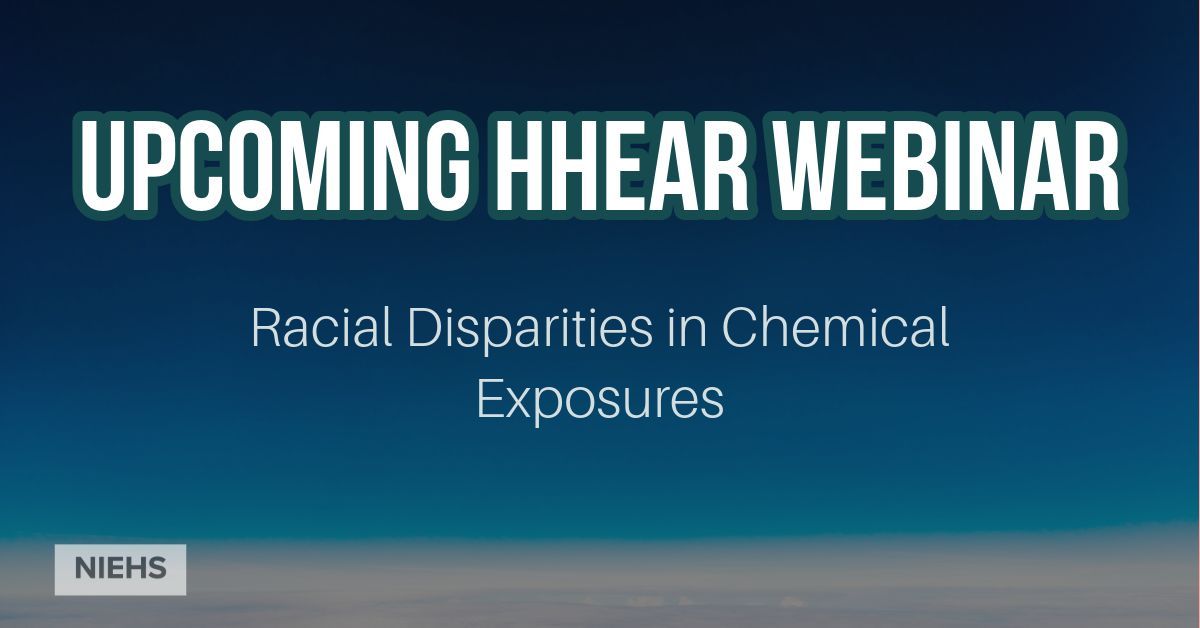 UPCOMING HHEAR WEBINAR

Racial Disparities in Chemical Exposures

NIEHS